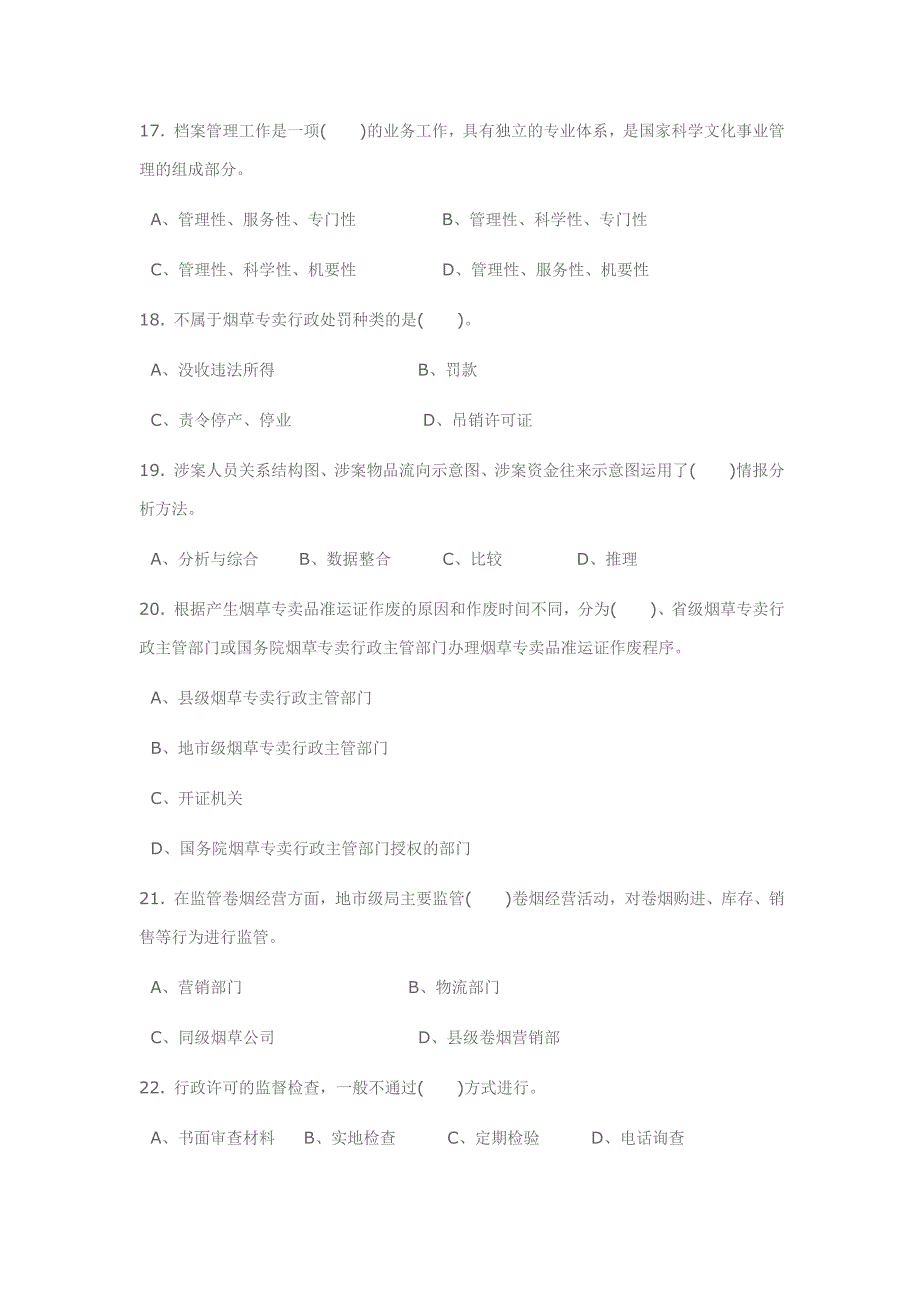 17. 档案管理工作是一项(　　)的业务工作，具有独立的专业体系，是国家科学文化事业管理的组成部分。

A、管理性、服务性、专门性　　　　B、管理性、科学性、专门性

C、管理性、科学性、机要性　　　　D、管理性、服务性、机要性

18. 不属于烟草专卖行政处罚种类的是(　　)。

A、没收违法所得　　　　B、罚款

C、责令停产、停业　　　　D、吊销许可证

19. 涉案人员关系结构图、涉案物品流向示意图、涉案资金往来示意图运用了(　　)情报分析方法。

A、分析与综合　　B、数据整合　　C、比较　　D、推理

20. 根据产生烟草专卖品准运证作废的原因和作废时间不同，分为(　　)、省级烟草专卖行政主管部门或国务院烟草专卖行政主管部门办理烟草专卖品准运证作废程序。

A、县级烟草专卖行政主管部门

B、地市级烟草专卖行政主管部门

C、开证机关

D、国务院烟草专卖行政主管部门授权的部门

21. 在监管卷烟经营方面，地市级局主要监管(　　)卷烟经营活动，对卷烟购进、库存、销售等行为进行监管。

A、营销部门　　　　B、物流部门

C、同级烟草公司　　　　D、县级卷烟营销部

22. 行政许可的监督检查，一般不通过(　　)方式进行。

A、书面审查材料　B、实地检查　　C、定期检验　　D、电话询查